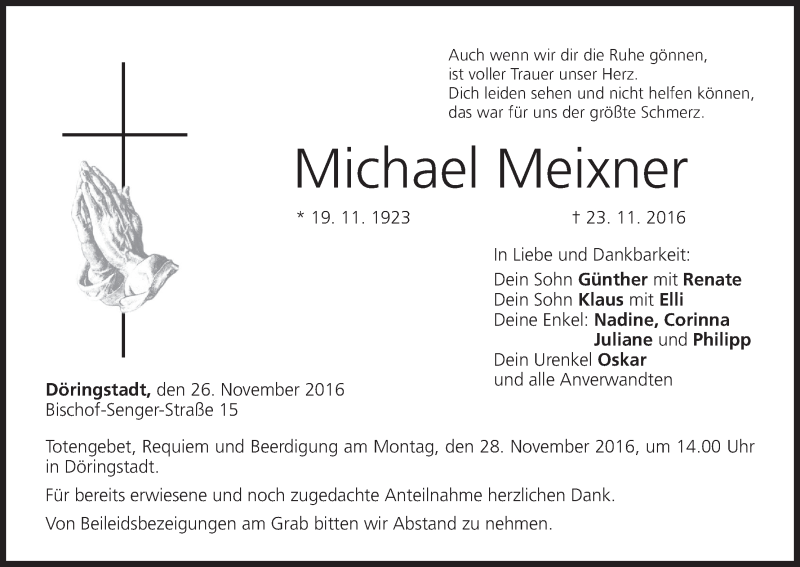 Auch wenn wir dir die Ruhe gönnen,
ist voller Trauer unser Herz.
Dich leiden sehen und nicht helfen können,
das war für uns der größte Schmerz.

Michael Meixner

* 19. 11. 1923 † 23. 11. 2016

In Liebe und Dankbarkeit:
Dein Sohn Günther mit Renate
Dein Sohn Klaus mit Elli
Deine Enkel: Nadine, Corinna
Juliane und Philipp
Dein Urenkel Oskar
und alle Anverwandten

Döringstadt, den 26. November 2016
Bischof-Senger-Straße 15

Totengebet, Requiem und Beerdigung am Montag, den 28. November 2016, um 14.00 Uhr in Döringstadt.

Für bereits erwiesene und noch zugedachte Anteilnahme herzlichen Dank.

Von Beileidsbezeigungen am Grab bitten wir Abstand zu nehmen.